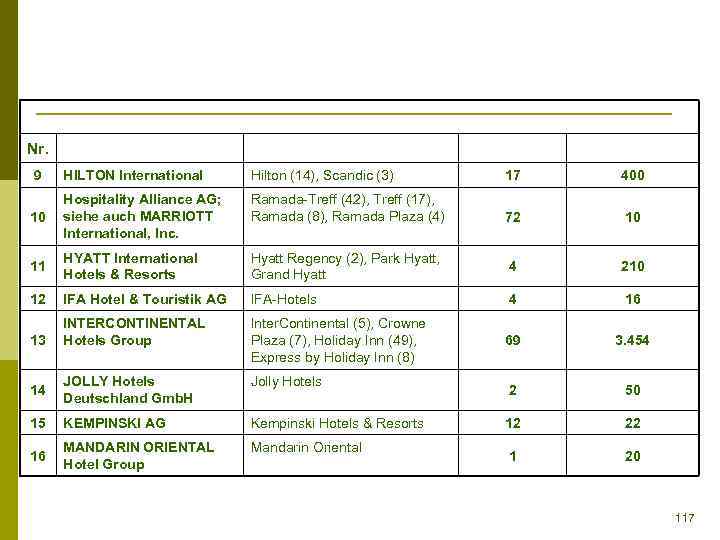 | Nr. | | | | |
|---|---|---|---|---|
| 9 | HILTON International | Hilton (14), Scandic (3) | 17 | 400 |
| 10 | Hospitality Alliance AG; siehe auch MARRIOTT International, Inc. | Ramada-Treff (42), Treff (17), Ramada (8), Ramada Plaza (4) | 72 | 10 |
| 11 | HYATT International Hotels & Resorts | Hyatt Regency (2), Park Hyatt, Grand Hyatt | 4 | 210 |
| 12 | IFA Hotel & Touristik AG | IFA-Hotels | 4 | 16 |
| 13 | INTERCONTINENTAL Hotels Group | InterContinental (5), Crowne Plaza (7), Holiday Inn (49), Express by Holiday Inn (8) | 69 | 3.454 |
| 14 | JOLLY Hotels Deutschland GmbH | Jolly Hotels | 2 | 50 |
| 15 | KEMPINSKI AG | Kempinski Hotels & Resorts | 12 | 22 |
| 16 | MANDARIN ORIENTAL Hotel Group | Mandarin Oriental | 1 | 20 |

117